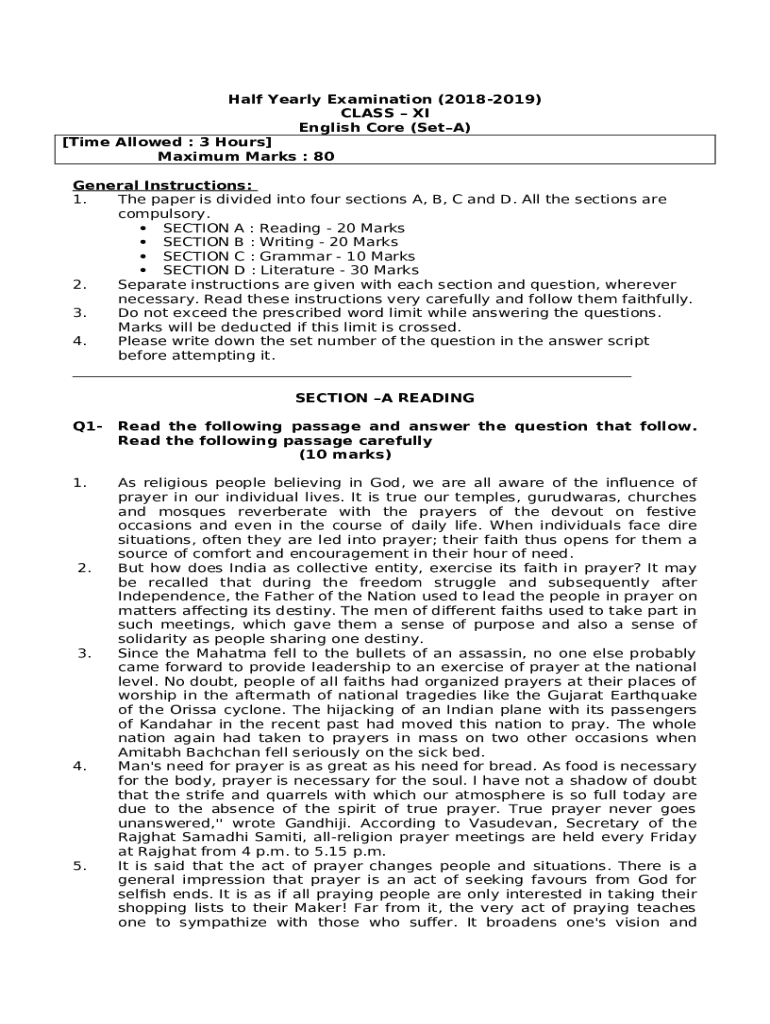 Half Yearly Examination (2018-2019)
CLASS – XI
English Core (Set–A)

[Time Allowed : 3 Hours]
Maximum Marks : 80

General Instructions:
1. The paper is divided into four sections A, B, C and D. All the sections are compulsory.
• SECTION A : Reading - 20 Marks
• SECTION B : Writing - 20 Marks
• SECTION C : Grammar - 10 Marks
• SECTION D : Literature - 30 Marks
2. Separate instructions are given with each section and question, wherever necessary. Read these instructions very carefully and follow them faithfully.
3. Do not exceed the prescribed word limit while answering the questions. Marks will be deducted if this limit is crossed.
4. Please write down the set number of the question in the answer script before attempting it.

SECTION –A READING

Q1- Read the following passage and answer the question that follow. Read the following passage carefully
(10 marks)

1. As religious people believing in God, we are all aware of the influence of prayer in our individual lives. It is true our temples, gurudwaras, churches and mosques reverberate with the prayers of the devout on festive occasions and even in the course of daily life. When individuals face dire situations, often they are led into prayer; their faith thus opens for them a source of comfort and encouragement in their hour of need.
2. But how does India as collective entity, exercise its faith in prayer? It may be recalled that during the freedom struggle and subsequently after Independence, the Father of the Nation used to lead the people in prayer on matters affecting its destiny. The men of different faiths used to take part in such meetings, which gave them a sense of purpose and also a sense of solidarity as people sharing one destiny.
3. Since the Mahatma fell to the bullets of an assassin, no one else probably came forward to provide leadership to an exercise of prayer at the national level. No doubt, people of all faiths had organized prayers at their places of worship in the aftermath of national tragedies like the Gujarat Earthquake of the Orissa cyclone. The hijacking of an Indian plane with its passengers of Kandahar in the recent past had moved this nation to pray. The whole nation again had taken to prayers in mass on two other occasions when Amitabh Bachchan fell seriously on the sick bed.
4. Man's need for prayer is as great as his need for bread. As food is necessary for the body, prayer is necessary for the soul. I have not a shadow of doubt that the strife and quarrels with which our atmosphere is so full today are due to the absence of the spirit of true prayer. True prayer never goes unanswered,'' wrote Gandhiji. According to Vasudevan, Secretary of the Rajghat Samadhi Samiti, all-religion prayer meetings are held every Friday at Rajghat from 4 p.m. to 5.15 p.m.
5. It is said that the act of prayer changes people and situations. There is a general impression that prayer is an act of seeking favours from God for selfish ends. It is as if all praying people are only interested in taking their shopping lists to their Maker! Far from it, the very act of praying teaches one to sympathize with those who suffer. It broadens one's vision and